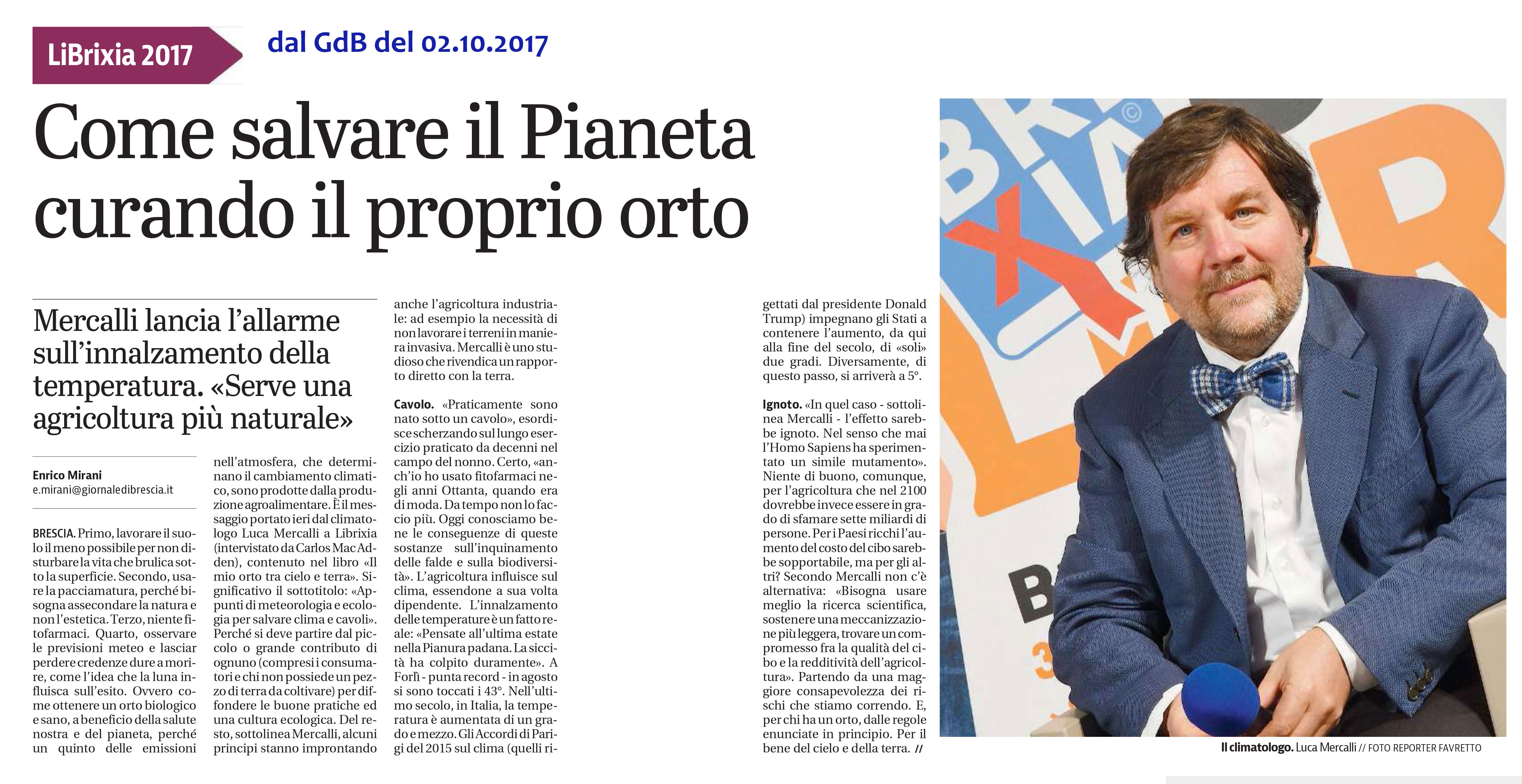 LiBrixia 2017

dal GdB del 02.10.2017

Come salvare il Pianeta curando il proprio orto

Mercalli lancia l'allarme sull'innalzamento della temperatura. «Serve una agricoltura più naturale»

Enrico Mirani
e.mirani@giornaledibrescia.it

BRESCIA. Primo, lavorare il suolo il meno possibile per non disturbare la vita che brulica sotto la superficie. Secondo, usare la pacciamatura, perché bisogna assecondare la natura e non l'estetica. Terzo, niente fitofarmaci. Quarto, osservare le previsioni meteo e lasciar perdere credenze dure a morire, come l'idea che la luna influisca sull'esito. Ovvero come ottenere un orto biologico e sano, a beneficio della salute nostra e del pianeta, perché un quinto delle emissioni nell'atmosfera, che determinano il cambiamento climatico, sono prodotte dalla produzione agroalimentare. È il messaggio portato ieri dal climatologo Luca Mercalli a Librixia (intervistato da Carlos Mac Adden), contenuto nel libro «Il mio orto tra cielo e terra». Significativo il sottotitolo: «Appunti di meteorologia e ecologia per salvare clima e cavoli». Perché si deve partire dal piccolo o grande contributo di ognuno (compresi i consumatori e chi non possiede un pezzo di terra da coltivare) per diffondere le buone pratiche ed una cultura ecologica. Del resto, sottolinea Mercalli, alcuni principi stanno improntando anche l'agricoltura industriale: ad esempio la necessità di non lavorare i terreni in maniera invasiva. Mercalli è uno studioso che rivendica un rapporto diretto con la terra.

Cavolo. «Praticamente sono nato sotto un cavolo», esordisce scherzando sul lungo esercizio praticato da decenni nel campo del nonno. Certo, «anch'io ho usato fitofarmaci negli anni Ottanta, quando era di moda. Da tempo non lo faccio più. Oggi conosciamo bene le conseguenze di queste sostanze sull'inquinamento delle falde e sulla biodiversità». L'agricoltura influisce sul clima, essendone a sua volta dipendente. L'innalzamento delle temperature è un fatto reale: «Pensate all'ultima estate nella Pianura padana. La siccità ha colpito duramente». A Forlì - punta record - in agosto si sono toccati i 43°. Nell'ultimo secolo, in Italia, la temperatura è aumentata di un grado e mezzo. Gli Accordi di Parigi del 2015 sul clima (quelli rigettati dal presidente Donald Trump) impegnano gli Stati a contenere l'aumento, da qui alla fine del secolo, di «soli» due gradi. Diversamente, di questo passo, si arriverà a 5°.

Ignoto. «In quel caso - sottolinea Mercalli - l'effetto sarebbe ignoto. Nel senso che mai l'Homo Sapiens ha sperimentato un simile mutamento». Niente di buono, comunque, per l'agricoltura che nel 2100 dovrebbe invece essere in grado di sfamare sette miliardi di persone. Per i Paesi ricchi l'aumento del costo del cibo sarebbe sopportabile, ma per gli altri? Secondo Mercalli non c'è alternativa: «Bisogna usare meglio la ricerca scientifica, sostenere una meccanizzazione più leggera, trovare un compromesso fra la qualità del cibo e la redditività dell'agricoltura». Partendo da una maggiore consapevolezza dei rischi che stiamo correndo. E, per chi ha un orto, dalle regole enunciate in principio. Per il bene del cielo e della terra. //

Il climatologo. Luca Mercalli // FOTO REPORTER FAVRETTO